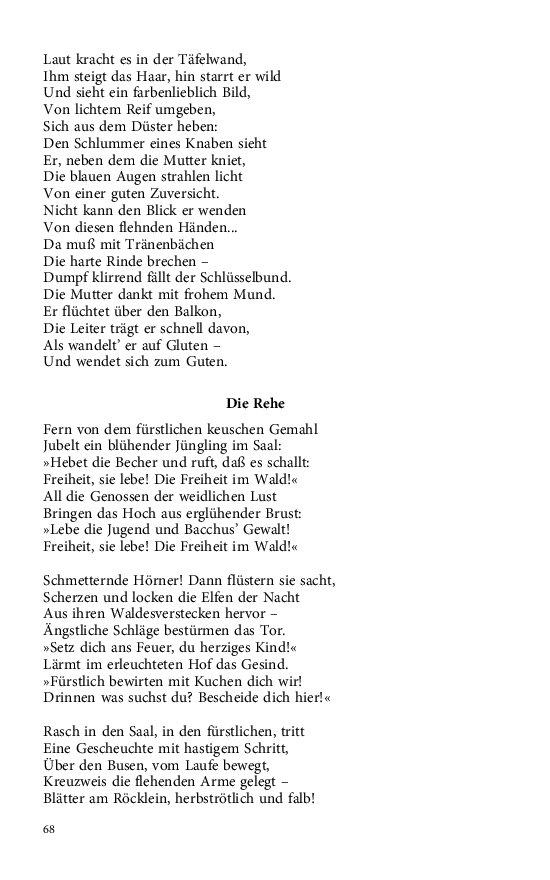 Laut kracht es in der Täfelwand,
Ihm steigt das Haar, hin starrt er wild
Und sieht ein farbenlieblich Bild,
Von lichtem Reif umgeben,
Sich aus dem Düster heben:
Den Schlummer eines Knaben sieht
Er, neben dem die Mutter kniet,
Die blauen Augen strahlen licht
Von einer guten Zuversicht.
Nicht kann den Blick er wenden
Von diesen flehnden Händen...
Da muß mit Tränenbächen
Die harte Rinde brechen –
Dumpf klirrend fällt der Schlüsselbund.
Die Mutter dankt mit frohem Mund.
Er flüchtet über den Balkon,
Die Leiter trägt er schnell davon,
Als wandelt' er auf Gluten –
Und wendet sich zum Guten.

Die Rehe

Fern von dem fürstlichen keuschen Gemahl
Jubelt ein blühender Jüngling im Saal:
»Hebet die Becher und ruft, daß es schallt:
Freiheit, sie lebe! Die Freiheit im Wald!«
All die Genossen der weidlichen Lust
Bringen das Hoch aus erglühender Brust:
»Lebe die Jugend und Bacchus' Gewalt!
Freiheit, sie lebe! Die Freiheit im Wald!«

Schmetternde Hörner! Dann flüstern sie sacht,
Scherzen und locken die Elfen der Nacht
Aus ihren Waldesverstecken hervor –
Ängstliche Schläge bestürmen das Tor.
»Setz dich ans Feuer, du herziges Kind!«
Lärmt im erleuchteten Hof das Gesind.
»Fürstlich bewirten mit Kuchen dich wir!
Drinnen was suchst du? Bescheide dich hier!«

Rasch in den Saal, in den fürstlichen, tritt
Eine Gescheuchte mit hastigem Schritt,
Über den Busen, vom Laufe bewegt,
Kreuzweis die flehenden Arme gelegt –
Blätter am Röcklein, herbströtlich und falb!

68